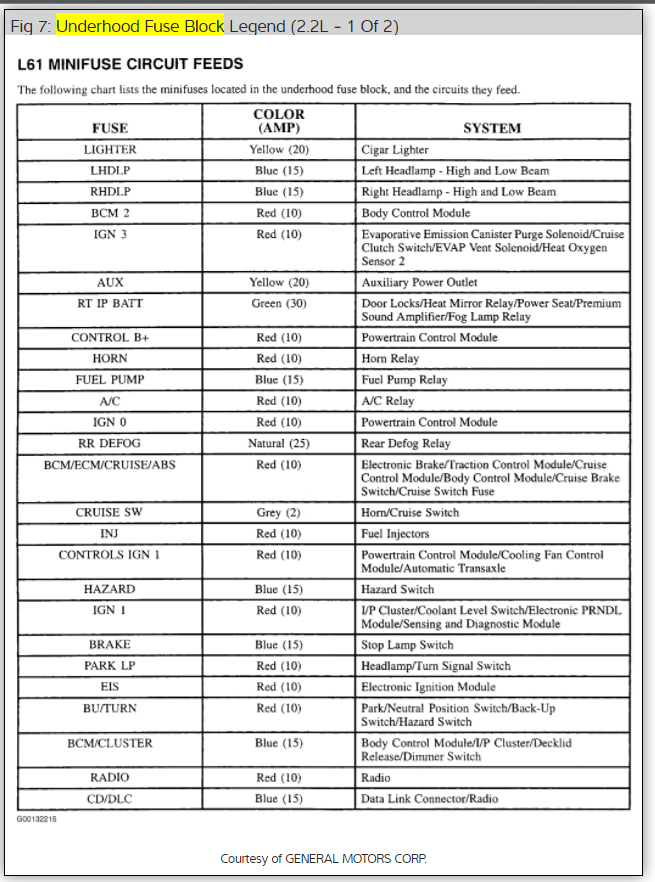 Fig 7: Underhood Fuse Block Legend (2.2L - 1 Of 2)

L61 MINIFUSE CIRCUIT FEEDS

The following chart lists the minifuses located in the underhood fuse block, and the circuits they feed.

| FUSE | COLOR (AMP) | SYSTEM |
|---|---|---|
| LIGHTER | Yellow (20) | Cigar Lighter |
| LHDLP | Blue (15) | Left Headlamp - High and Low Beam |
| RHDLP | Blue (15) | Right Headlamp - High and Low Beam |
| BCM 2 | Red (10) | Body Control Module |
| IGN 3 | Red (10) | Evaporative Emission Canister Purge Solenoid/Cruise Clutch Switch/EVAP Vent Solenoid/Heat Oxygen Sensor 2 |
| AUX | Yellow (20) | Auxiliary Power Outlet |
| RT IP BATT | Green (30) | Door Locks/Heat Mirror Relay/Power Seat/Premium Sound Amplifier/Fog Lamp Relay |
| CONTROL B+ | Red (10) | Powertrain Control Module |
| HORN | Red (10) | Horn Relay |
| FUEL PUMP | Blue (15) | Fuel Pump Relay |
| A/C | Red (10) | A/C Relay |
| IGN 0 | Red (10) | Powertrain Control Module |
| RR DEFOG | Natural (25) | Rear Defog Relay |
| BCM/ECM/CRUISE/ABS | Red (10) | Electronic Brake/Traction Control Module/Cruise Control Module/Body Control Module/Cruise Brake Switch/Cruise Switch Fuse |
| CRUISE SW | Grey (2) | Horn/Cruise Switch |
| INJ | Red (10) | Fuel Injectors |
| CONTROLS IGN 1 | Red (10) | Powertrain Control Module/Cooling Fan Control Module/Automatic Transaxle |
| HAZARD | Blue (15) | Hazard Switch |
| IGN 1 | Red (10) | I/P Cluster/Coolant Level Switch/Electronic PRNDL Module/Sensing and Diagnostic Module |
| BRAKE | Blue (15) | Stop Lamp Switch |
| PARK LP | Red (10) | Headlamp/Turn Signal Switch |
| EIS | Red (10) | Electronic Ignition Module |
| BU/TURN | Red (10) | Park/Neutral Position Switch/Back-Up Switch/Hazard Switch |
| BCM/CLUSTER | Blue (15) | Body Control Module/I/P Cluster/Decklid Release/Dimmer Switch |
| RADIO | Red (10) | Radio |
| CD/DLC | Blue (15) | Data Link Connector/Radio |

G00132215

Courtesy of GENERAL MOTORS CORP.